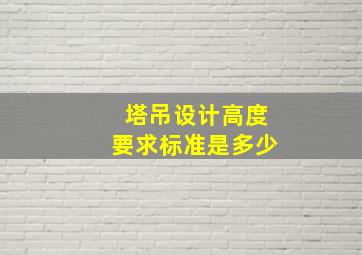 塔吊设计高度
要求标准是多少